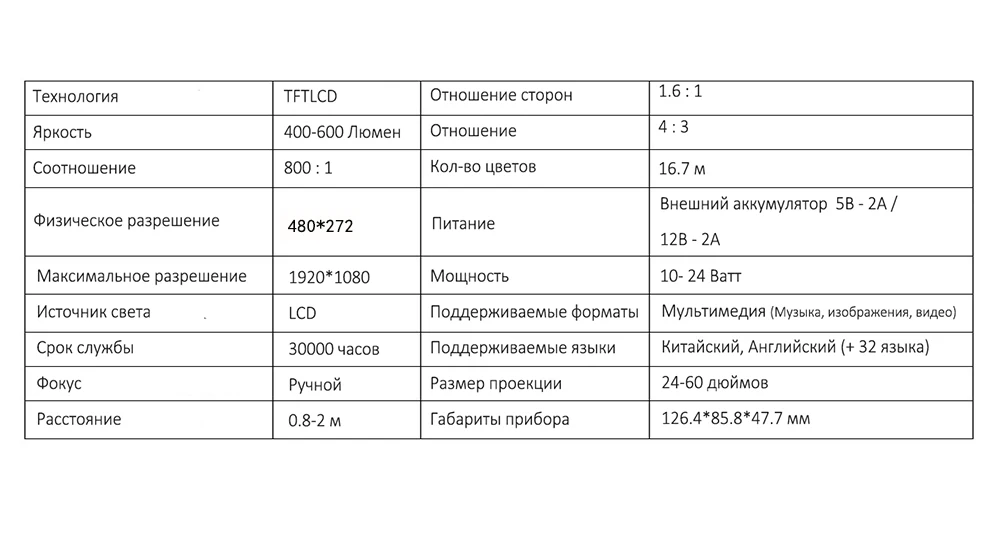 | Технология | TFTLCD | Отношение сторон | 1.6 : 1 |
|---|---|---|---|
| Яркость | 400-600 Люмен | Отношение | 4 : 3 |
| Соотношение | 800 : 1 | Кол-во цветов | 16.7 м |
| Физическое разрешение | 480*272 | Питание | Внешний аккумулятор 5В - 2А / 12В - 2А |
| Максимальное разрешение | 1920*1080 | Мощность | 10- 24 Ватт |
| Источник света | LCD | Поддерживаемые форматы | Мультимедия (Музыка, изображения, видео) |
| Срок службы | 30000 часов | Поддерживаемые языки | Китайский, Английский (+ 32 языка) |
| Фокус | Ручной | Размер проекции | 24-60 дюймов |
| Расстояние | 0.8-2 м | Габариты прибора | 126.4*85.8*47.7 мм |